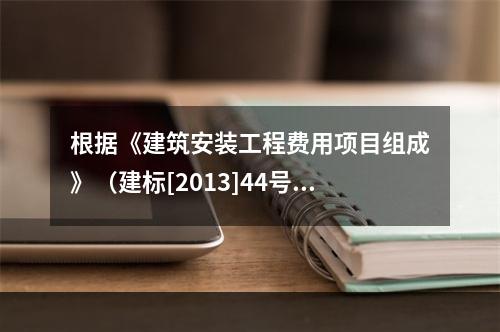 根据《建筑安装工程费用项目组成》（建标[2013]44号...